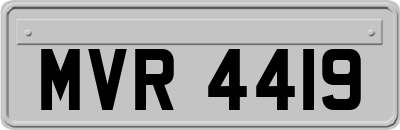 MVR 4419